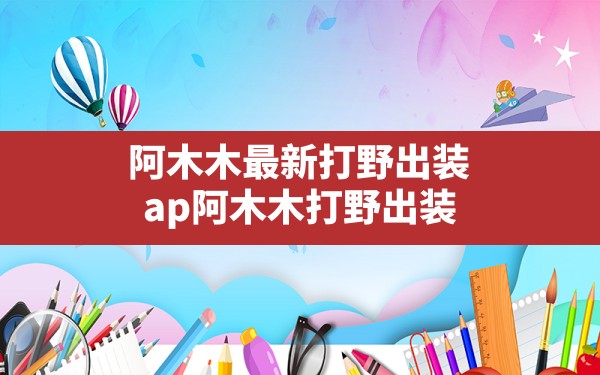 阿木木最新打野出装
ap阿木木打野出装